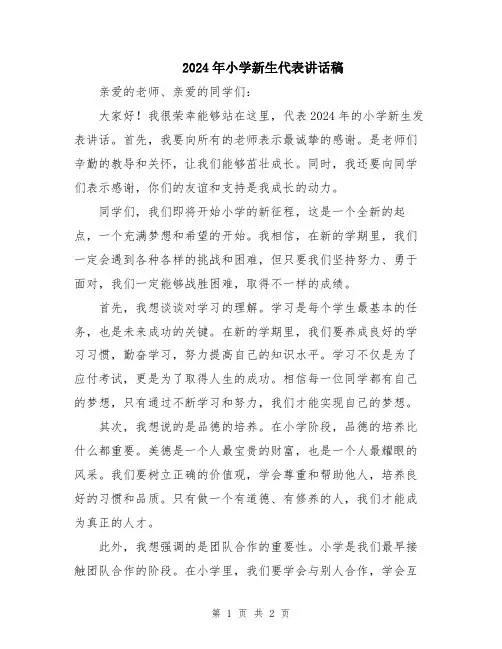 2024年小学新生代表讲话稿

亲爱的老师、亲爱的同学们：

大家好！我很荣幸能够站在这里，代表2024年的小学新生发表讲话。首先，我要向所有的老师表示最诚挚的感谢。是老师们辛勤的教导和关怀，让我们能够茁壮成长。同时，我还要向同学们表示感谢，你们的友谊和支持是我成长的动力。

同学们，我们即将开始小学的新征程，这是一个全新的起点，一个充满梦想和希望的开始。我相信，在新的学期里，我们一定会遇到各种各样的挑战和困难，但只要我们坚持努力、勇于面对，我们一定能够战胜困难，取得不一样的成绩。

首先，我想谈谈对学习的理解。学习是每个学生最基本的任务，也是未来成功的关键。在新的学期里，我们要养成良好的学习习惯，勤奋学习，努力提高自己的知识水平。学习不仅是为了应付考试，更是为了取得人生的成功。相信每一位同学都有自己的梦想，只有通过不断学习和努力，我们才能实现自己的梦想。

其次，我想说的是品德的培养。在小学阶段，品德的培养比什么都重要。美德是一个人最宝贵的财富，也是一个人最耀眼的风采。我们要树立正确的价值观，学会尊重和帮助他人，培养良好的习惯和品质。只有做一个有道德、有修养的人，我们才能成为真正的人才。

此外，我想强调的是团队合作的重要性。小学是我们最早接触团队合作的阶段。在小学里，我们要学会与别人合作，学会互

第 1 页 共 2 页